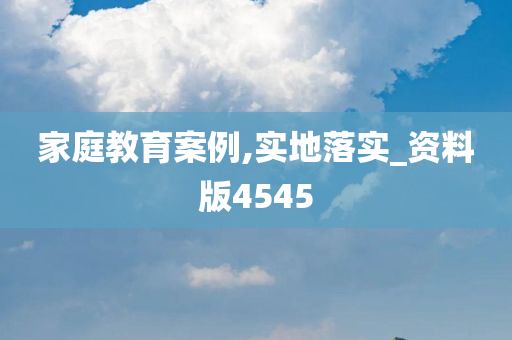 家庭教育案例,实地落实_资料版4545